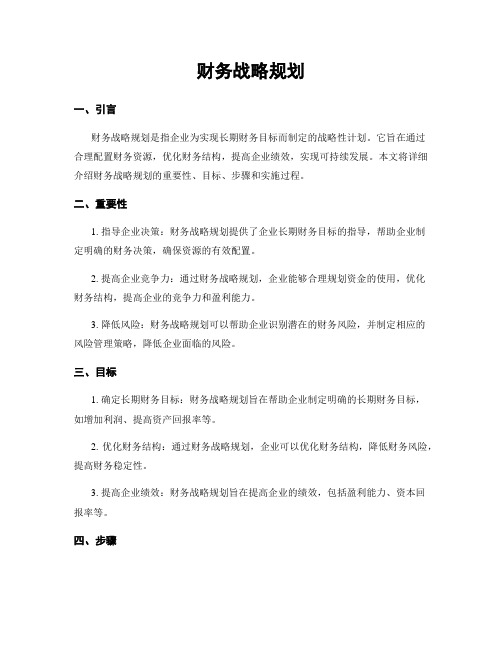 财务战略规划

一、引言

财务战略规划是指企业为实现长期财务目标而制定的战略性计划。它旨在通过合理配置财务资源，优化财务结构，提高企业绩效，实现可持续发展。本文将详细介绍财务战略规划的重要性、目标、步骤和实施过程。

二、重要性

1. 指导企业决策：财务战略规划提供了企业长期财务目标的指导，帮助企业制定明确的财务决策，确保资源的有效配置。

2. 提高企业竞争力：通过财务战略规划，企业能够合理规划资金的使用，优化财务结构，提高企业的竞争力和盈利能力。

3. 降低风险：财务战略规划可以帮助企业识别潜在的财务风险，并制定相应的风险管理策略，降低企业面临的风险。

三、目标

1. 确定长期财务目标：财务战略规划旨在帮助企业制定明确的长期财务目标，如增加利润、提高资产回报率等。

2. 优化财务结构：通过财务战略规划，企业可以优化财务结构，降低财务风险，提高财务稳定性。

3. 提高企业绩效：财务战略规划旨在提高企业的绩效，包括盈利能力、资本回报率等。

四、步骤